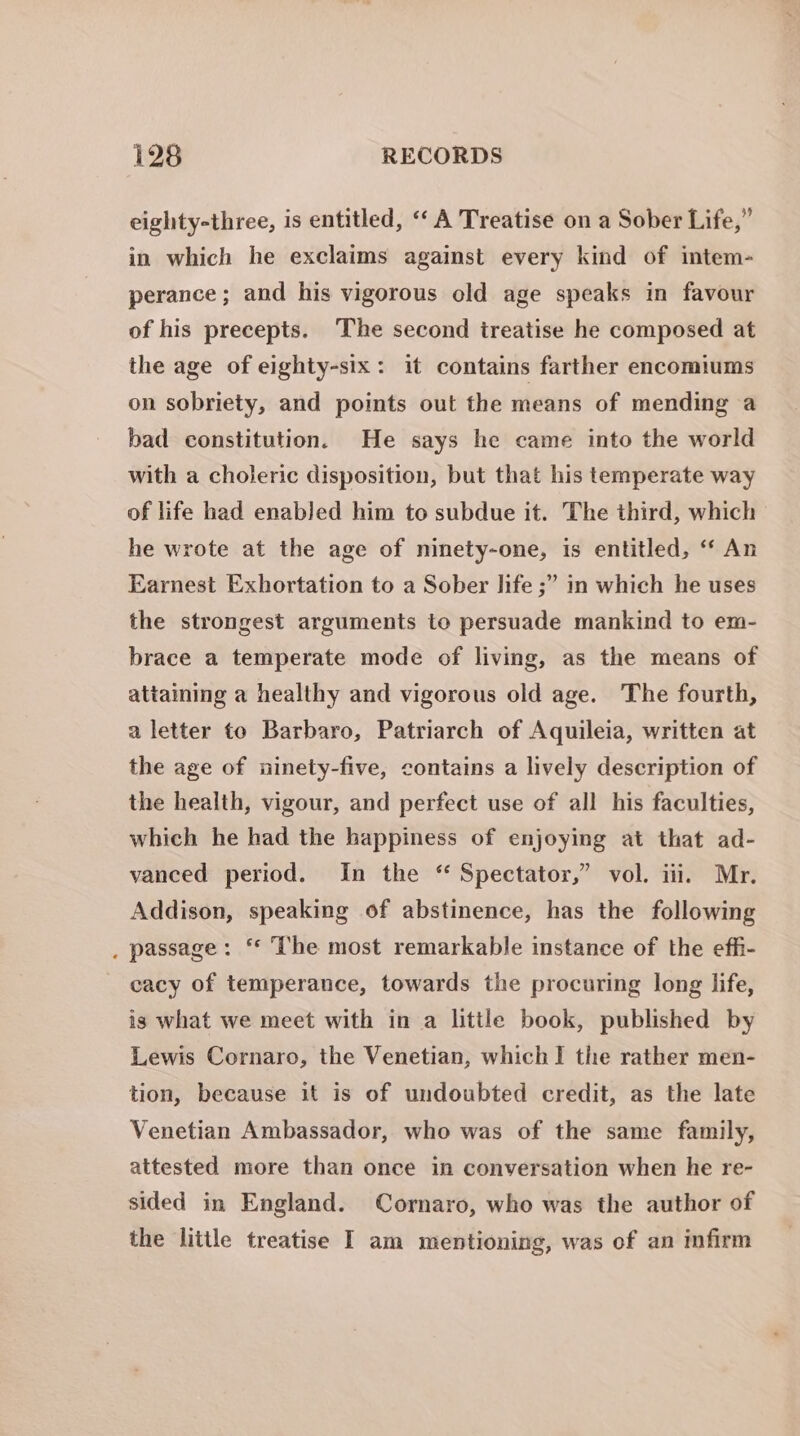 128 RECORDS

eighty-three, is entitled, “A Treatise on a Sober Life,” in which he exclaims against every kind of intemperance; and his vigorous old age speaks in favour of his precepts. The second treatise he composed at the age of eighty-six: it contains farther encomiums on sobriety, and points out the means of mending a bad constitution. He says he came into the world with a choleric disposition, but that his temperate way of life had enabled him to subdue it. The third, which he wrote at the age of ninety-one, is entitled, “An Earnest Exhortation to a Sober life;” in which he uses the strongest arguments to persuade mankind to embrace a temperate mode of living, as the means of attaining a healthy and vigorous old age. The fourth, a letter to Barbaro, Patriarch of Aquileia, written at the age of ninety-five, contains a lively description of the health, vigour, and perfect use of all his faculties, which he had the happiness of enjoying at that advanced period. In the “Spectator,” vol. iii. Mr. Addison, speaking of abstinence, has the following passage: “The most remarkable instance of the efficacy of temperance, towards the procuring long life, is what we meet with in a little book, published by Lewis Cornaro, the Venetian, which I the rather mention, because it is of undoubted credit, as the late Venetian Ambassador, who was of the same family, attested more than once in conversation when he resided in England. Cornaro, who was the author of the little treatise I am mentioning, was of an infirm